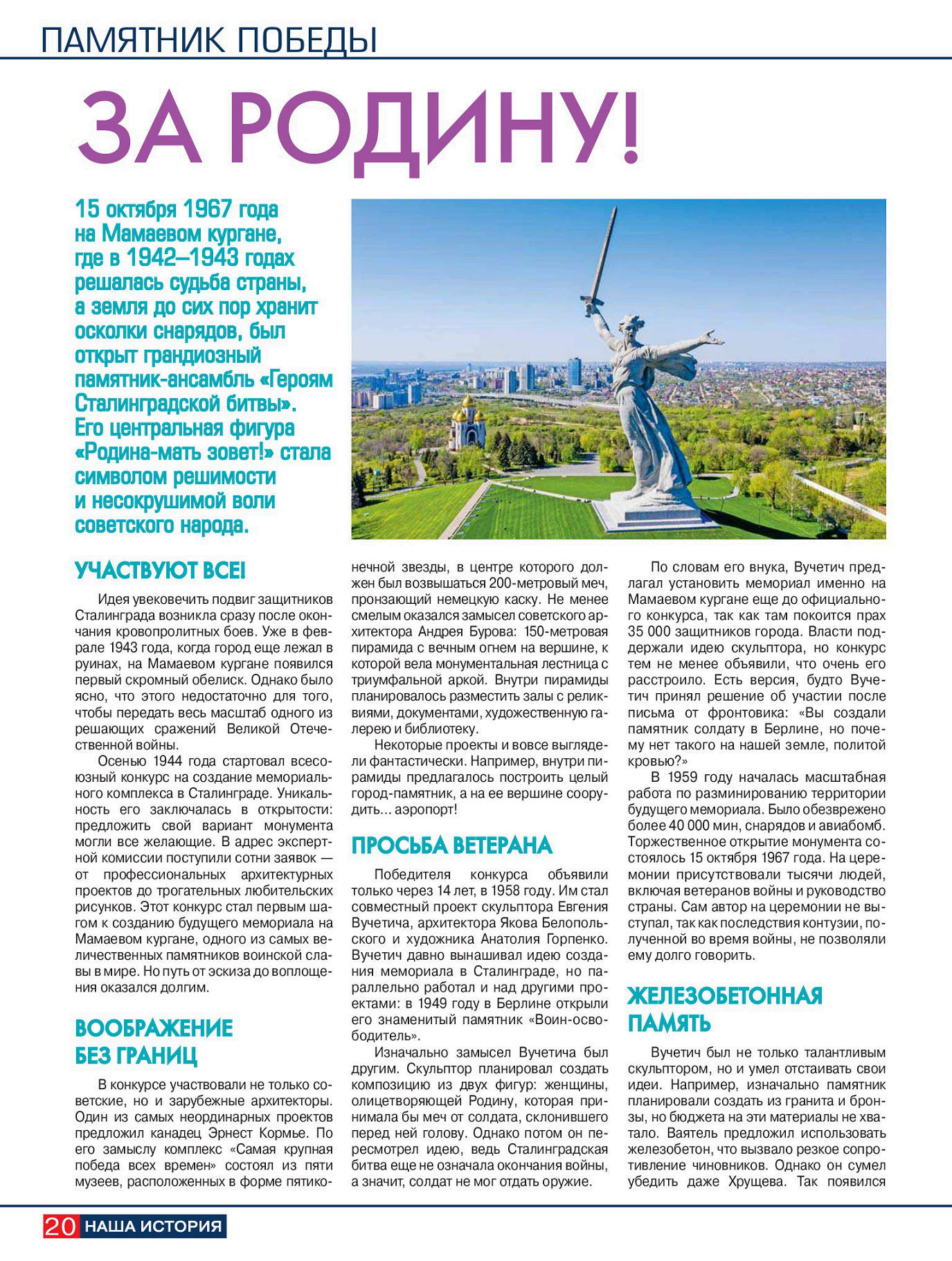 ПАМЯТНИК ПОБЕДЫ

ЗА РОДИНУ!

15 октября 1967 года на Мамаевом кургане, где в 1942–1943 годах решалась судьба страны, а земля до сих пор хранит осколки снарядов, был открыт грандиозный памятник-ансамбль «Героям Сталинградской битвы». Его центральная фигура «Родина-мать зовет!» стала символом решимости и несокрушимой воли советского народа.

УЧАСТВУЮТ ВСЕ!

Идея увековечить подвиг защитников Сталинграда возникла сразу после окончания кровопролитных боев. Уже в феврале 1943 года, когда город еще лежал в руинах, на Мамаевом кургане появился первый скромный обелиск. Однако было ясно, что этого недостаточно для того, чтобы передать весь масштаб одного из решающих сражений Великой Отечественной войны.

Осенью 1944 года стартовал всесоюзный конкурс на создание мемориального комплекса в Сталинграде. Уникальность его заключалась в открытости: предложить свой вариант монумента могли все желающие. В адрес экспертной комиссии поступили сотни заявок — от профессиональных архитектурных проектов до трогательных любительских рисунков. Этот конкурс стал первым шагом к созданию будущего мемориала на Мамаевом кургане, одного из самых величественных памятников воинской славы в мире. Но путь от эскиза до воплощения оказался долгим.

ВООБРАЖЕНИЕ БЕЗ ГРАНИЦ

В конкурсе участвовали не только советские, но и зарубежные архитекторы. Один из самых неординарных проектов предложил канадец Эрнест Кормье. По его замыслу комплекс «Самая крупная победа всех времен» состоял из пяти музеев, расположенных в форме пятиконечной звезды, в центре которого должен был возвышаться 200-метровый меч, пронзающий немецкую каску. Не менее смелым оказался замысел советского архитектора Андрея Бурова: 150-метровая пирамида с вечным огнем на вершине, к которой вела монументальная лестница с триумфальной аркой. Внутри пирамиды планировалось разместить залы с реликвиями, документами, художественную галерею и библиотеку.

Некоторые проекты и вовсе выглядели фантастически. Например, внутри пирамиды предлагалось построить целый город-памятник, а на ее вершине соорудить... аэропорт!

ПРОСЬБА ВЕТЕРАНА

Победителя конкурса объявили только через 14 лет, в 1958 году. Им стал совместный проект скульптора Евгения Вучетича, архитектора Якова Белопольского и художника Анатолия Горпенко. Вучетич давно вынашивал идею создания мемориала в Сталинграде, но параллельно работал и над другими проектами: в 1949 году в Берлине открыли его знаменитый памятник «Воин-освободитель».

Изначально замысел Вучетича был другим. Скульптор планировал создать композицию из двух фигур: женщины, олицетворяющей Родину, которая принимала бы меч от солдата, склонившего перед ней голову. Однако потом он пересмотрел идею, ведь Сталинградская битва еще не означала окончания войны, а значит, солдат не мог отдать оружие.

По словам его внука, Вучетич предлагал установить мемориал именно на Мамаевом кургане еще до официального конкурса, так как там покоится прах 35 000 защитников города. Власти поддержали идею скульптора, но конкурс тем не менее объявили, что очень его расстроило. Есть версия, будто Вучетич принял решение об участии после письма от фронтовика: «Вы создали памятник солдату в Берлине, но почему нет такого на нашей земле, политой кровью?»

В 1959 году началась масштабная работа по разминированию территории будущего мемориала. Было обезврежено более 40 000 мин, снарядов и авиабомб. Торжественное открытие монумента состоялось 15 октября 1967 года. На церемонии присутствовали тысячи людей, включая ветеранов войны и руководство страны. Сам автор на церемонии не выступал, так как последствия контузии, полученной во время войны, не позволяли ему долго говорить.

ЖЕЛЕЗОБЕТОННАЯ ПАМЯТЬ

Вучетич был не только талантливым скульптором, но и умел отстаивать свои идеи. Например, изначально памятник планировали создать из гранита и бронзы, но бюджета на эти материалы не хватало. Ваятель предложил использовать железобетон, что вызвало резкое сопротивление чиновников. Однако он сумел убедить даже Хрущева. Так появился

20 НАША ИСТОРИЯ